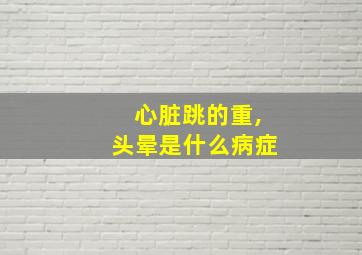 心脏跳的重,
头晕是什么病症